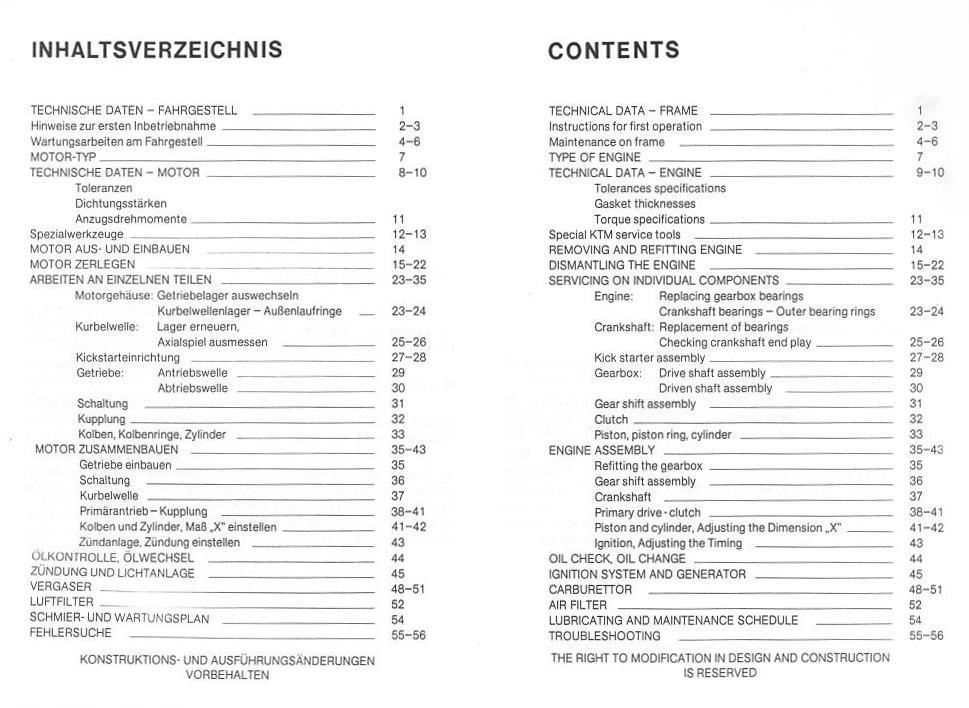 INHALTSVERZEICHNIS

TECHNISCHE DATEN – FAHRGESTELL 1
Hinweise zur ersten Inbetriebnahme 2–3
Wartungsarbeiten am Fahrgestell 4–6
MOTOR-TYP 7
TECHNISCHE DATEN – MOTOR 8–10
Toleranzen
Dichtungsstärken
Anzugsdrehmomente 11
Spezialwerkzeuge 12–13
MOTOR AUS- UND EINBAUEN 14
MOTOR ZERLEGEN 15–22
ARBEITEN AN EINZELNEN TEILEN 23–35
Motorgehäuse: Getriebelager auswechseln
Kurbelwellenlager – Außenlaufringe 23–24
Kurbelwelle: Lager erneuern,
Axialspiel ausmessen 25–26
Kickstarteinrichtung 27–28
Getriebe: Antriebswelle 29
Abtriebswelle 30
Schaltung 31
Kupplung 32
Kolben, Kolbenringe, Zylinder 33
MOTOR ZUSAMMENBAUEN 35–43
Getriebe einbauen 35
Schaltung 36
Kurbelwelle 37
Primärantrieb – Kupplung 38–41
Kolben und Zylinder, Maß „X" einstellen 41–42
Zündanlage, Zündung einstellen 43
ÖLKONTROLLE, ÖLWECHSEL 44
ZÜNDUNG UND LICHTANLAGE 45
VERGASER 48–51
LUFTFILTER 52
SCHMIER- UND WARTUNGSPLAN 54
FEHLERSUCHE 55–56

KONSTRUKTIONS- UND AUSFÜHRUNGSÄNDERUNGEN VORBEHALTEN

CONTENTS

TECHNICAL DATA – FRAME 1
Instructions for first operation 2–3
Maintenance on frame 4–6
TYPE OF ENGINE 7
TECHNICAL DATA – ENGINE 9–10
Tolerances specifications
Gasket thicknesses
Torque specifications 11
Special KTM service tools 12–13
REMOVING AND REFITTING ENGINE 14
DISMANTLING THE ENGINE 15–22
SERVICING ON INDIVIDUAL COMPONENTS 23–35
Engine: Replacing gearbox bearings
Crankshaft bearings – Outer bearing rings 23–24
Crankshaft: Replacement of bearings
Checking crankshaft end play 25–26
Kick starter assembly 27–28
Gearbox: Drive shaft assembly 29
Driven shaft assembly 30
Gear shift assembly 31
Clutch 32
Piston, piston ring, cylinder 33
ENGINE ASSEMBLY 35–43
Refitting the gearbox 35
Gear shift assembly 36
Crankshaft 37
Primary drive - clutch 38–41
Piston and cylinder, Adjusting the Dimension „X" 41–42
Ignition, Adjusting the Timing 43
OIL CHECK, OIL CHANGE 44
IGNITION SYSTEM AND GENERATOR 45
CARBURETTOR 48–51
AIR FILTER 52
LUBRICATING AND MAINTENANCE SCHEDULE 54
TROUBLESHOOTING 55–56

THE RIGHT TO MODIFICATION IN DESIGN AND CONSTRUCTION IS RESERVED